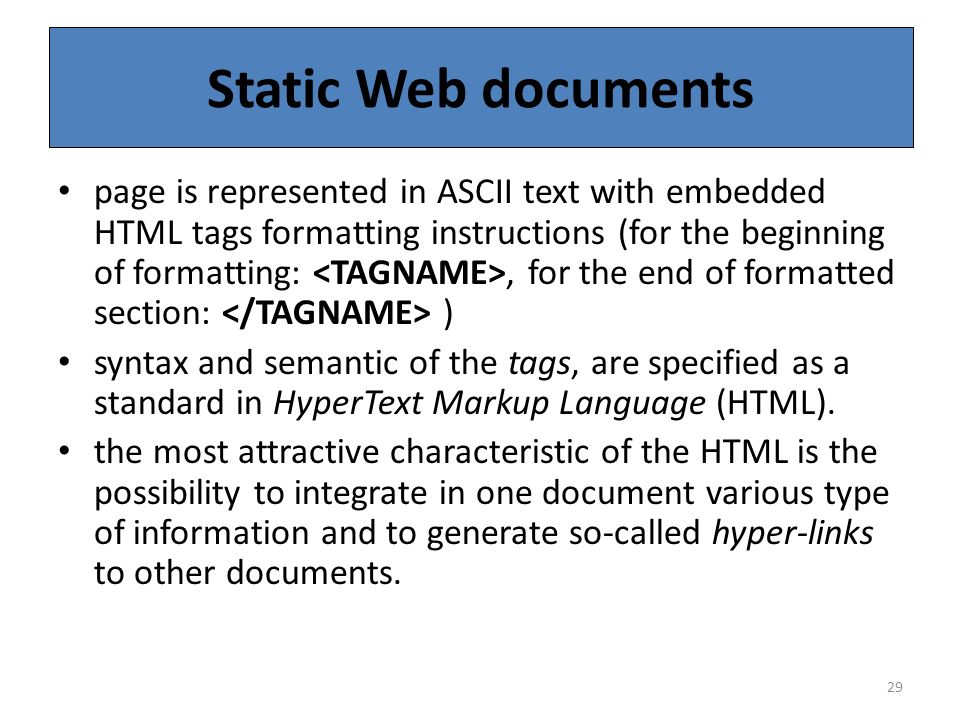 Static Web documents

• page is represented in ASCII text with embedded HTML tags formatting instructions (for the beginning of formatting: <TAGNAME>, for the end of formatted section: </TAGNAME> )

• syntax and semantic of the tags, are specified as a standard in HyperText Markup Language (HTML).

• the most attractive characteristic of the HTML is the possibility to integrate in one document various type of information and to generate so-called hyper-links to other documents.

29